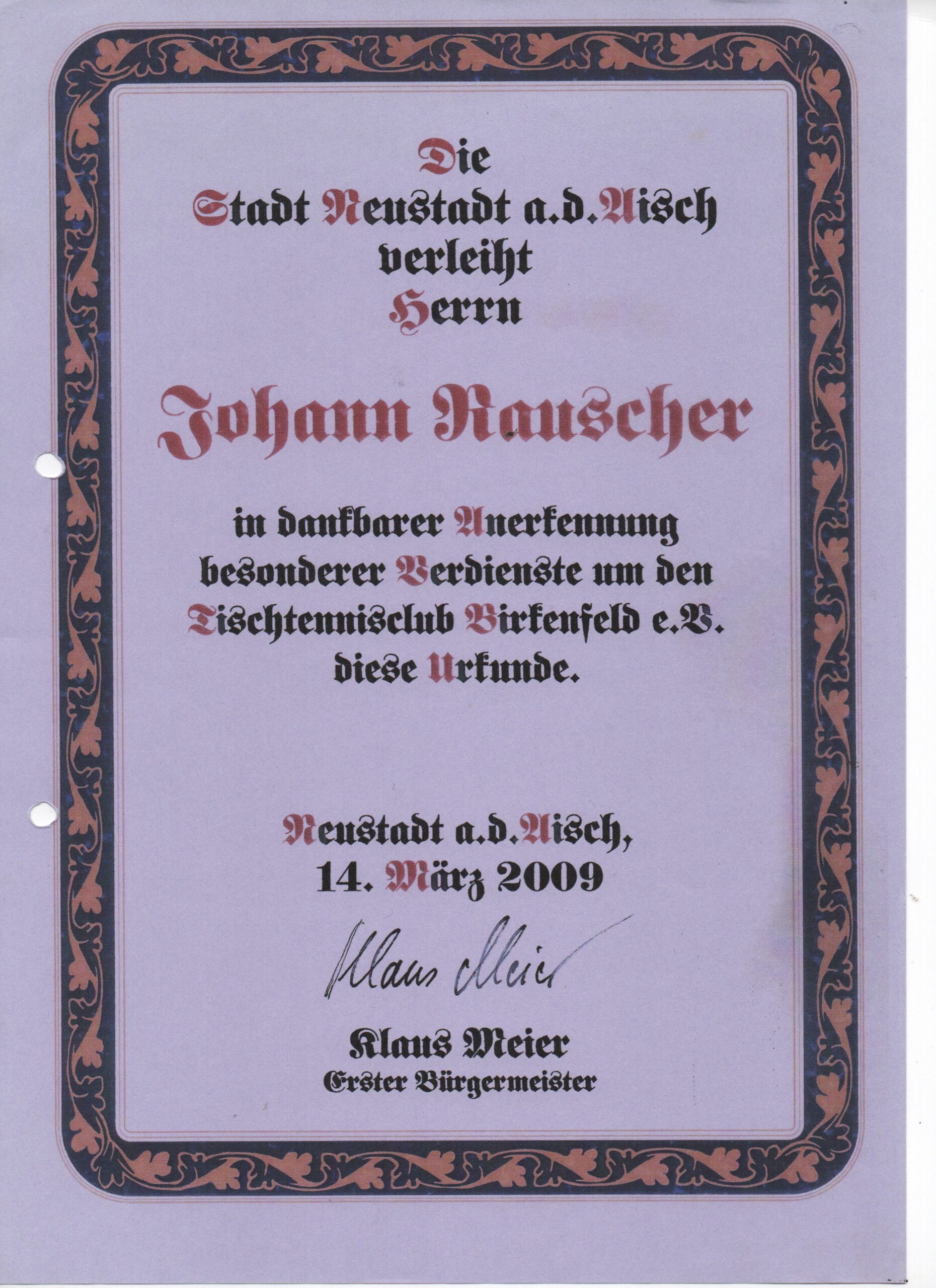 Die
Stadt Neustadt a.d.Aisch
verleiht
Herrn

Johann Rauscher

in dankbarer Anerkennung
besonderer Verdienste um den
Tischtennisclub Birkenfeld e.V.
diese Urkunde.

Neustadt a.d.Aisch,
14. März 2009

Klaus Meier

Klaus Meier
Erster Bürgermeister